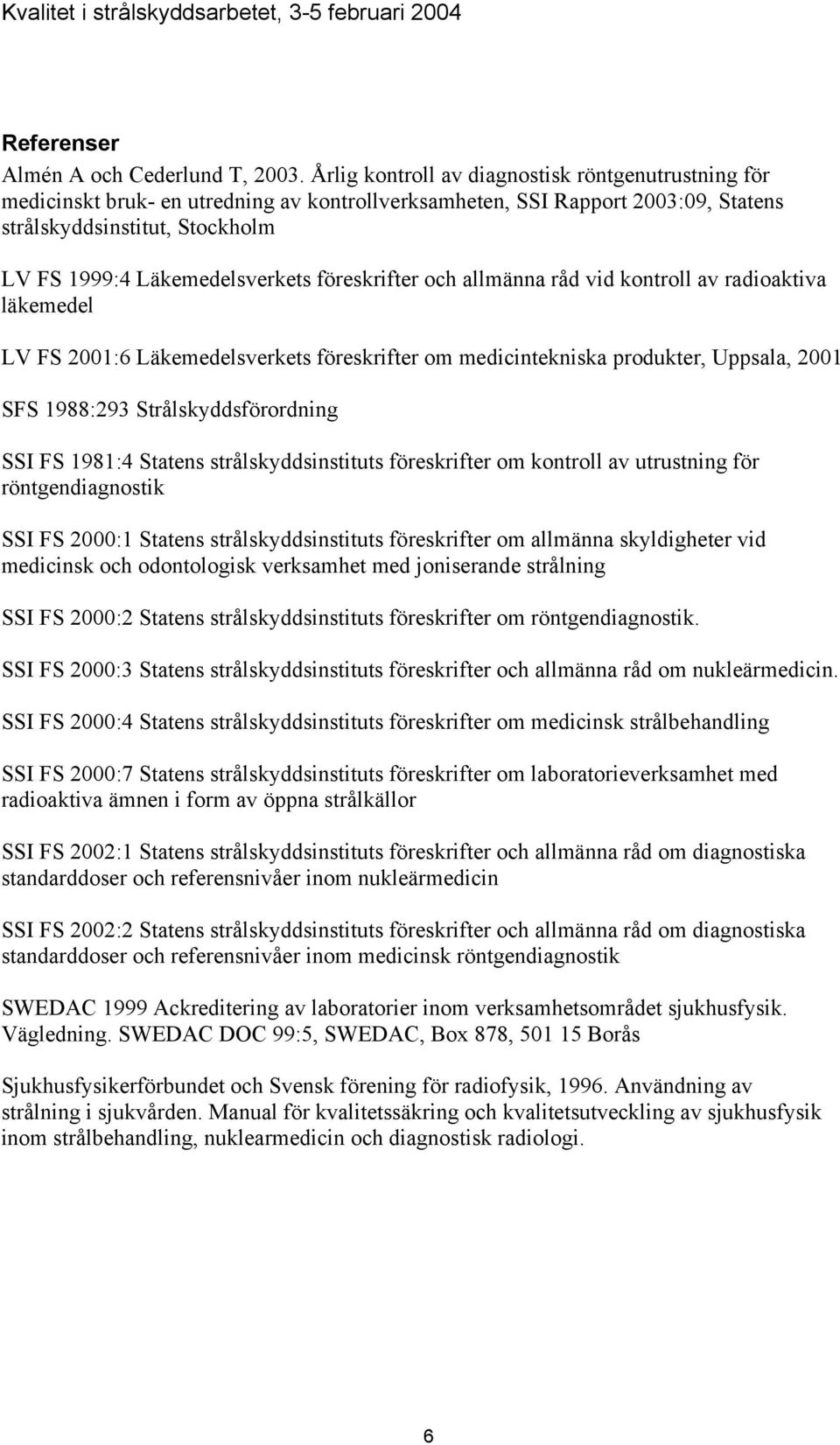 Kvalitet i strålskyddsarbetet, 3-5 februari 2004

Referenser

Almén A och Cederlund T, 2003. Årlig kontroll av diagnostisk röntgenutrustning för medicinskt bruk- en utredning av kontrollverksamheten, SSI Rapport 2003:09, Statens strålskyddsinstitut, Stockholm

LV FS 1999:4 Läkemedelsverkets föreskrifter och allmänna råd vid kontroll av radioaktiva läkemedel

LV FS 2001:6 Läkemedelsverkets föreskrifter om medicintekniska produkter, Uppsala, 2001

SFS 1988:293 Strålskyddsförordning

SSI FS 1981:4 Statens strålskyddsinstituts föreskrifter om kontroll av utrustning för röntgendiagnostik

SSI FS 2000:1 Statens strålskyddsinstituts föreskrifter om allmänna skyldigheter vid medicinsk och odontologisk verksamhet med joniserande strålning

SSI FS 2000:2 Statens strålskyddsinstituts föreskrifter om röntgendiagnostik.

SSI FS 2000:3 Statens strålskyddsinstituts föreskrifter och allmänna råd om nukleärmedicin.

SSI FS 2000:4 Statens strålskyddsinstituts föreskrifter om medicinsk strålbehandling

SSI FS 2000:7 Statens strålskyddsinstituts föreskrifter om laboratorieverksamhet med radioaktiva ämnen i form av öppna strålkällor

SSI FS 2002:1 Statens strålskyddsinstituts föreskrifter och allmänna råd om diagnostiska standarddoser och referensnivåer inom nukleärmedicin

SSI FS 2002:2 Statens strålskyddsinstituts föreskrifter och allmänna råd om diagnostiska standarddoser och referensnivåer inom medicinsk röntgendiagnostik

SWEDAC 1999 Ackreditering av laboratorier inom verksamhetsområdet sjukhusfysik. Vägledning. SWEDAC DOC 99:5, SWEDAC, Box 878, 501 15 Borås

Sjukhusfysikerförbundet och Svensk förening för radiofysik, 1996. Användning av strålning i sjukvården. Manual för kvalitetssäkring och kvalitetsutveckling av sjukhusfysik inom strålbehandling, nuklearmedicin och diagnostisk radiologi.

6